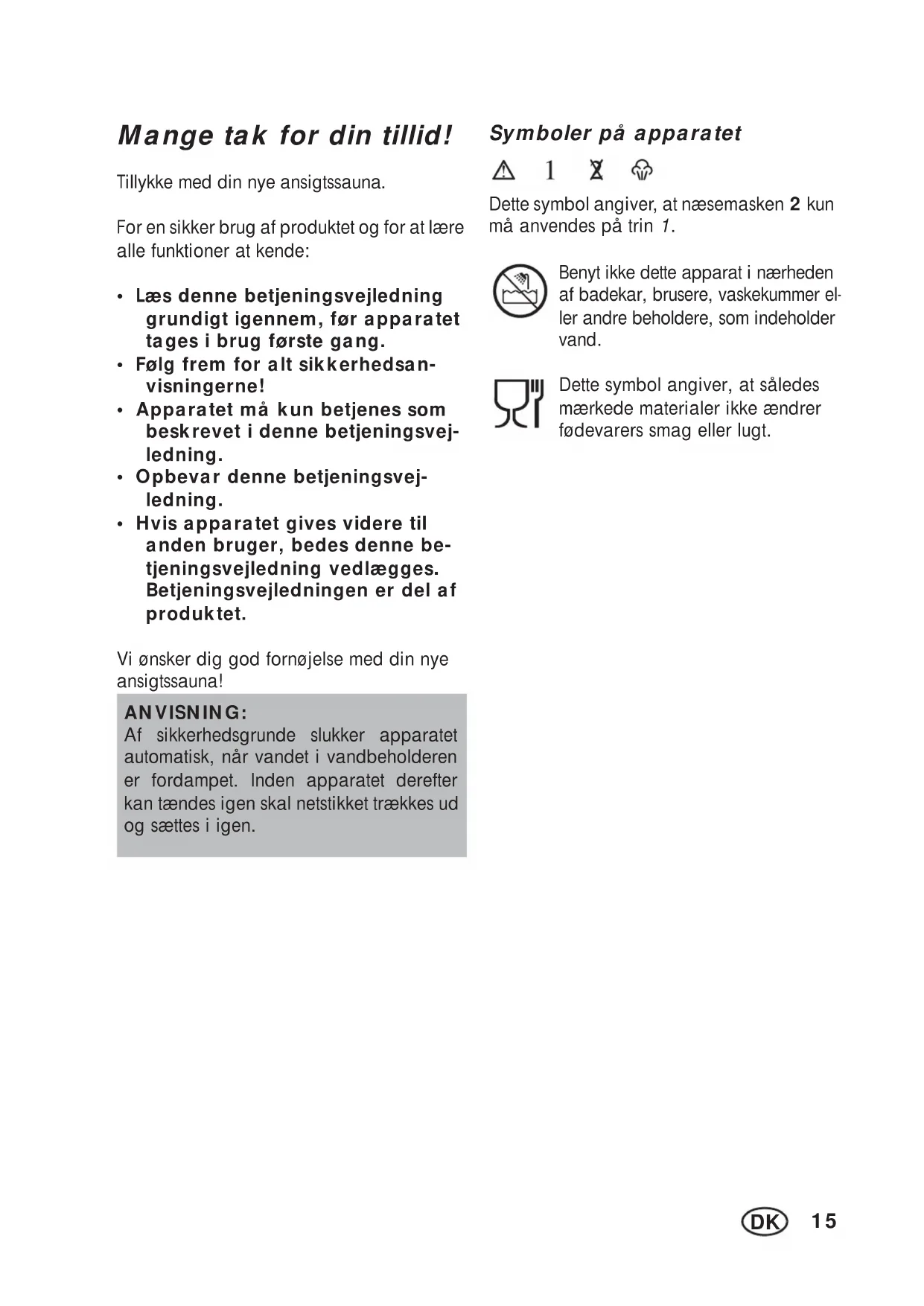 Mange tak for din tillid!

Tillykke med din nye ansigtssauna.

For en sikker brug af produktet og for at lære alle funktioner at kende:

• Læs denne betjeningsvejledning grundigt igennem, før apparatet tages i brug første gang.
• Følg frem for alt sikkerhedsanvisningerne!
• Apparatet må kun betjenes som beskrevet i denne betjeningsvejledning.
• Opbevar denne betjeningsvejledning.
• Hvis apparatet gives videre til anden bruger, bedes denne betjeningsvejledning vedlægges. Betjeningsvejledningen er del af produktet.

Vi ønsker dig god fornøjelse med din nye ansigtssauna!

ANVISNING:
Af sikkerhedsgrunde slukker apparatet automatisk, når vandet i vandbeholderen er fordampet. Inden apparatet derefter kan tændes igen skal netstikket trækkes ud og sættes i igen.

Symboler på apparatet

1

Dette symbol angiver, at næsemasken 2 kun må anvendes på trin 1.

Benyt ikke dette apparat i nærheden af badekar, brusere, vaskekummer eller andre beholdere, som indeholder vand.

Dette symbol angiver, at således mærkede materialer ikke ændrer fødevarers smag eller lugt.

DK 15